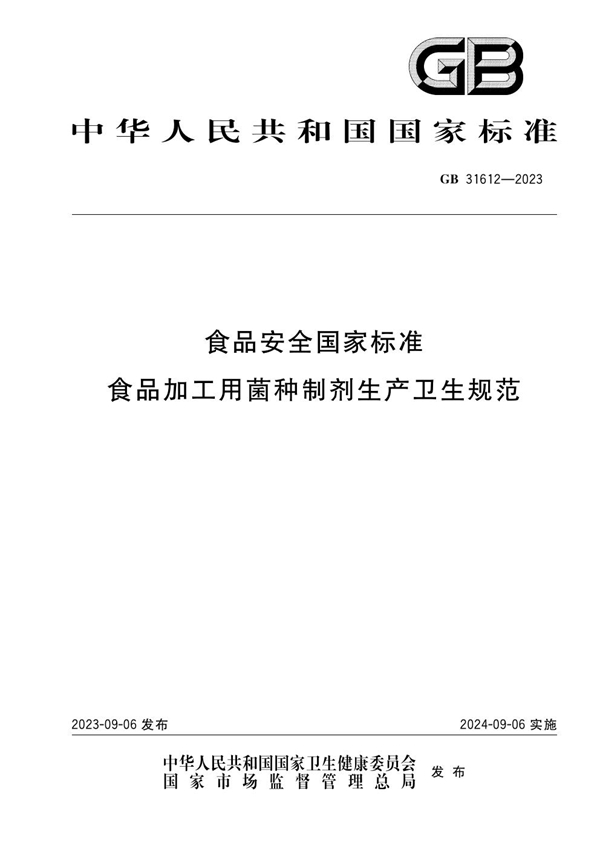 GB

中华人民共和国国家标准

GB 31612—2023

食品安全国家标准
食品加工用菌种制剂生产卫生规范

2023-09-06 发布

2024-09-06 实施

中华人民共和国国家卫生健康委员会
国家市场监督管理总局
发布